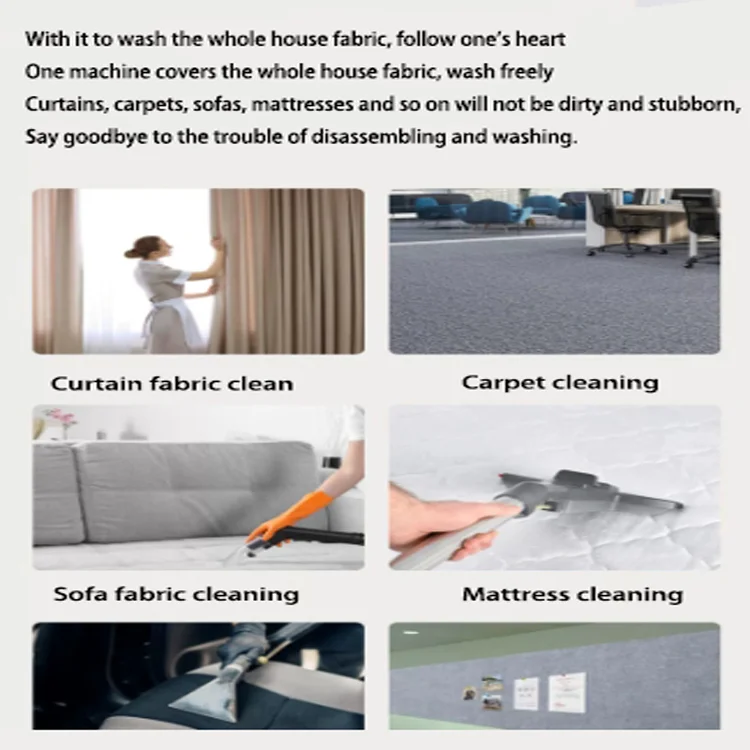 With it to wash the whole house fabric, follow one's heart
One machine covers the whole house fabric, wash freely
Curtains, carpets, sofas, mattresses and so on will not be dirty and stubborn,
Say goodbye to the trouble of disassembling and washing.

Curtain fabric clean

Carpet cleaning

Sofa fabric cleaning

Mattress cleaning